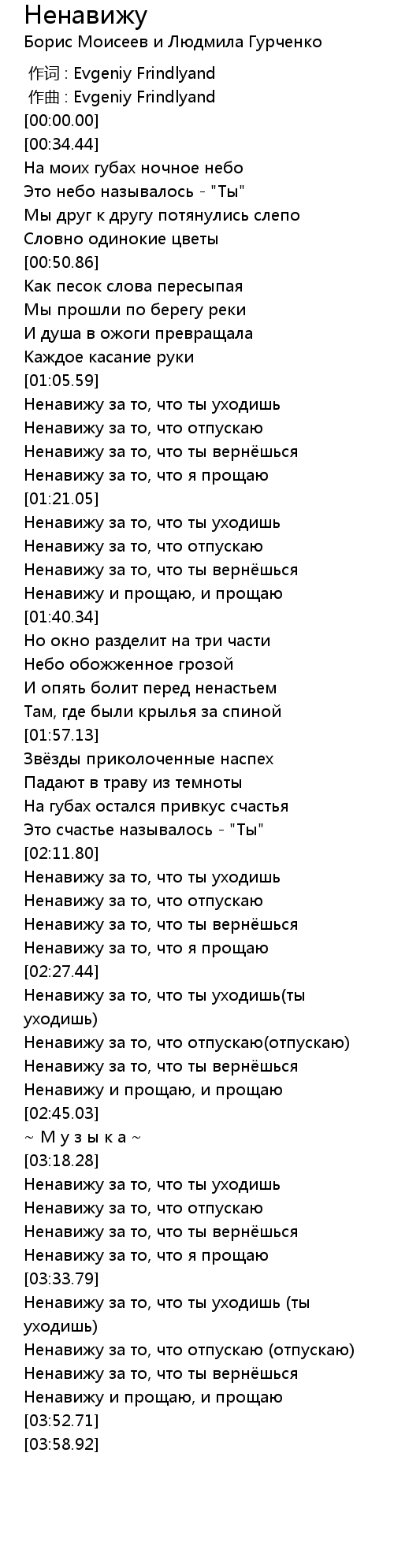 Ненавижу
Борис Моисеев и Людмила Гурченко

作词 : Evgeniy Frindlyand
作曲 : Evgeniy Frindlyand
[00:00.00]
[00:34.44]
На моих губах ночное небо
Это небо называлось - "Ты"
Мы друг к другу потянулись слепо
Словно одинокие цветы
[00:50.86]
Как песок слова пересыпая
Мы прошли по берегу реки
И душа в ожоги превращала
Каждое касание руки
[01:05.59]
Ненавижу за то, что ты уходишь
Ненавижу за то, что отпускаю
Ненавижу за то, что ты вернёшься
Ненавижу за то, что я прощаю
[01:21.05]
Ненавижу за то, что ты уходишь
Ненавижу за то, что отпускаю
Ненавижу за то, что ты вернёшься
Ненавижу и прощаю, и прощаю
[01:40.34]
Но окно разделит на три части
Небо обожженное грозой
И опять болит перед ненастьем
Там, где были крылья за спиной
[01:57.13]
Звёзды приколоченные наспех
Падают в траву из темноты
На губах остался привкус счастья
Это счастье называлось - "Ты"
[02:11.80]
Ненавижу за то, что ты уходишь
Ненавижу за то, что отпускаю
Ненавижу за то, что ты вернёшься
Ненавижу за то, что я прощаю
[02:27.44]
Ненавижу за то, что ты уходишь(ты уходишь)
Ненавижу за то, что отпускаю(отпускаю)
Ненавижу за то, что ты вернёшься
Ненавижу и прощаю, и прощаю
[02:45.03]
~ М у з ы к а ~
[03:18.28]
Ненавижу за то, что ты уходишь
Ненавижу за то, что отпускаю
Ненавижу за то, что ты вернёшься
Ненавижу за то, что я прощаю
[03:33.79]
Ненавижу за то, что ты уходишь (ты уходишь)
Ненавижу за то, что отпускаю (отпускаю)
Ненавижу за то, что ты вернёшься
Ненавижу и прощаю, и прощаю
[03:52.71]
[03:58.92]